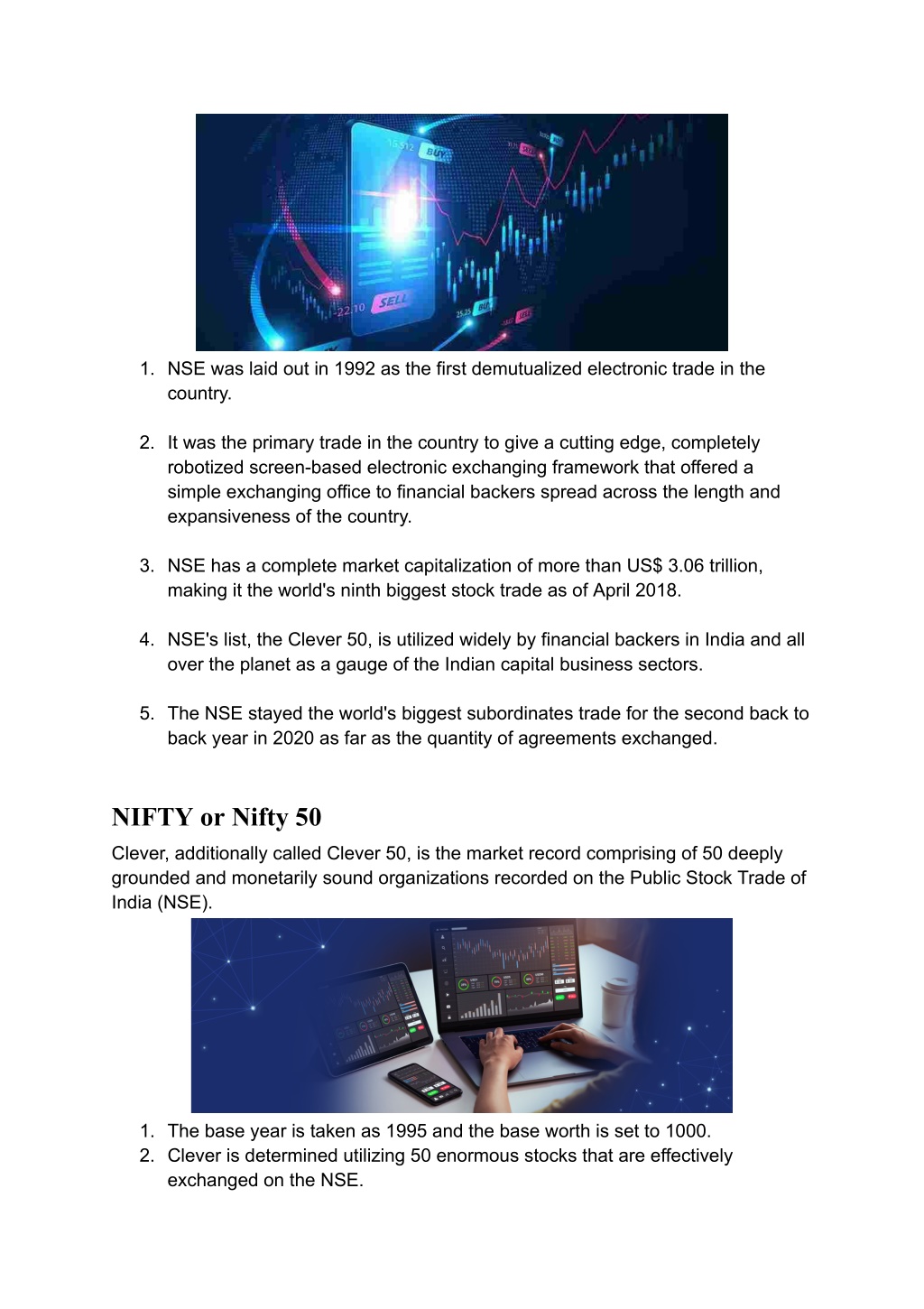 15.512 BUY

22.10 SELL

25.25 BUY

SELL

1. NSE was laid out in 1992 as the first demutualized electronic trade in the country.

2. It was the primary trade in the country to give a cutting edge, completely robotized screen-based electronic exchanging framework that offered a simple exchanging office to financial backers spread across the length and expansiveness of the country.

3. NSE has a complete market capitalization of more than US$ 3.06 trillion, making it the world's ninth biggest stock trade as of April 2018.

4. NSE's list, the Clever 50, is utilized widely by financial backers in India and all over the planet as a gauge of the Indian capital business sectors.

5. The NSE stayed the world's biggest subordinates trade for the second back to back year in 2020 as far as the quantity of agreements exchanged.

NIFTY or Nifty 50

Clever, additionally called Clever 50, is the market record comprising of 50 deeply grounded and monetarily sound organizations recorded on the Public Stock Trade of India (NSE).

1. The base year is taken as 1995 and the base worth is set to 1000.
2. Clever is determined utilizing 50 enormous stocks that are effectively exchanged on the NSE.